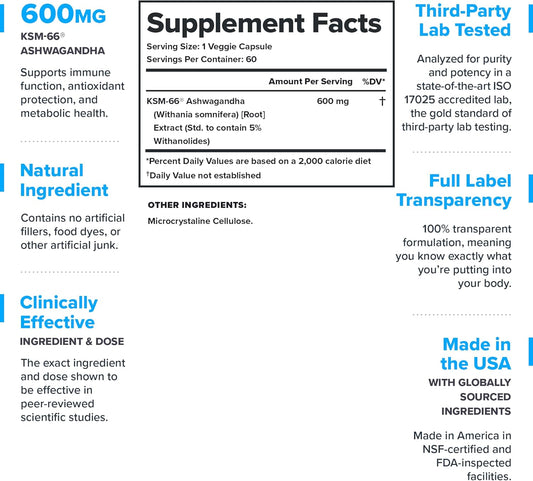 600MG
KSM-66®
ASHWAGANDHA

Supports immune function, antioxidant protection, and metabolic health.

Natural Ingredient

Contains no artificial fillers, food dyes, or other artificial junk.

Clinically Effective
INGREDIENT & DOSE

The exact ingredient and dose shown to be effective in peer-reviewed scientific studies.

Supplement Facts
Serving Size: 1 Veggie Capsule
Servings Per Container: 60

| | Amount Per Serving | %DV* |
|---|---|---|
| KSM-66® Ashwagandha (Withania somnifera) [Root] Extract (Std. to contain 5% Withanolides) | 600 mg | † |

*Percent Daily Values are based on a 2,000 calorie diet
†Daily Value not established

OTHER INGREDIENTS:
Microcrystaline Cellulose.

Third-Party Lab Tested

Analyzed for purity and potency in a state-of-the-art ISO 17025 accredited lab, the gold standard of third-party lab testing.

Full Label Transparency

100% transparent formulation, meaning you know exactly what you're putting into your body.

Made in the USA
WITH GLOBALLY SOURCED INGREDIENTS

Made in America in NSF-certified and FDA-inspected facilities.